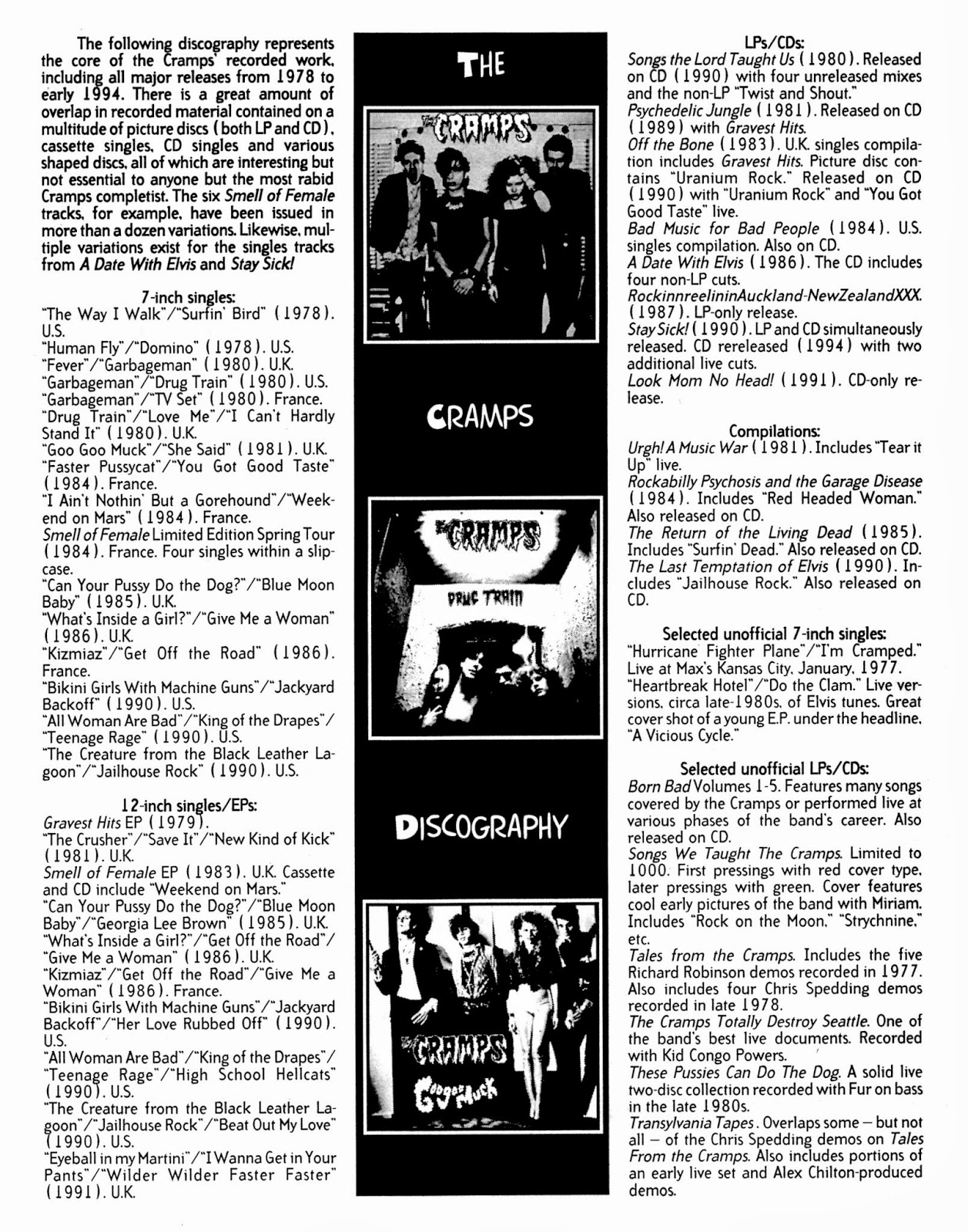 The following discography represents the core of the Cramps' recorded work, including all major releases from 1978 to early 1994. There is a great amount of overlap in recorded material contained on a multitude of picture discs (both LP and CD), cassette singles, CD singles and various shaped discs, all of which are interesting but not essential to anyone but the most rabid Cramps completist. The six Smell of Female tracks, for example, have been issued in more than a dozen variations. Likewise, multiple variations exist for the singles tracks from A Date With Elvis and Stay Sick!

7-inch singles:
"The Way I Walk"/"Surfin' Bird" (1978). U.S.
"Human Fly"/"Domino" (1978). U.S.
"Fever"/"Garbageman" (1980). U.K.
"Garbageman"/"Drug Train" (1980). U.S.
"Garbageman"/"TV Set" (1980). France.
"Drug Train"/"Love Me"/"I Can't Hardly Stand It" (1980). U.K.
"Goo Goo Muck"/"She Said" (1981). U.K.
"Faster Pussycat"/"You Got Good Taste" (1984). France.
"I Ain't Nothin' But a Gorehound"/"Weekend on Mars" (1984). France.
Smell of Female Limited Edition Spring Tour (1984). France. Four singles within a slipcase.
"Can Your Pussy Do the Dog?"/"Blue Moon Baby" (1985). U.K.
"What's Inside a Girl?"/"Give Me a Woman" (1986). U.K.
"Kizmiaz"/"Get Off the Road" (1986). France.
"Bikini Girls With Machine Guns"/"Jackyard Backoff" (1990). U.S.
"All Woman Are Bad"/"King of the Drapes"/"Teenage Rage" (1990). U.S.
"The Creature from the Black Leather Lagoon"/"Jailhouse Rock" (1990). U.S.

12-inch singles/EPs:
Gravest Hits EP (1979).
"The Crusher"/"Save It"/"New Kind of Kick" (1981). U.K.
Smell of Female EP (1983). U.K. Cassette and CD include "Weekend on Mars."
"Can Your Pussy Do the Dog?"/"Blue Moon Baby"/"Georgia Lee Brown" (1985). U.K.
"What's Inside a Girl?"/"Get Off the Road"/"Give Me a Woman" (1986). U.K.
"Kizmiaz"/"Get Off the Road"/"Give Me a Woman" (1986). France.
"Bikini Girls With Machine Guns"/"Jackyard Backoff"/"Her Love Rubbed Off" (1990). U.S.
"All Woman Are Bad"/"King of the Drapes"/"Teenage Rage"/"High School Hellcats" (1990). U.S.
"The Creature from the Black Leather Lagoon"/"Jailhouse Rock"/"Beat Out My Love" (1990). U.S.
"Eyeball in my Martini"/"I Wanna Get in Your Pants"/"Wilder Wilder Faster Faster" (1991). U.K.

THE

THE CRAMPS

CRAMPS

THE CRAMPS
DRUG TRAIN

DISCOGRAPHY

THE CRAMPS
GOO GOO MUCK

LPs/CDs:
Songs the Lord Taught Us (1980). Released on CD (1990) with four unreleased mixes and the non-LP "Twist and Shout."
Psychedelic Jungle (1981). Released on CD (1989) with Gravest Hits.
Off the Bone (1983). U.K. singles compilation includes Gravest Hits. Picture disc contains "Uranium Rock." Released on CD (1990) with "Uranium Rock" and "You Got Good Taste" live.
Bad Music for Bad People (1984). U.S. singles compilation. Also on CD.
A Date With Elvis (1986). The CD includes four non-LP cuts.
RockinnreelininAuckland-NewZealandXXX. (1987). LP-only release.
Stay Sick! (1990). LP and CD simultaneously released. CD rereleased (1994) with two additional live cuts.
Look Mom No Head! (1991). CD-only release.

Compilations:
Urgh! A Music War (1981). Includes "Tear it Up" live.
Rockabilly Psychosis and the Garage Disease (1984). Includes "Red Headed Woman." Also released on CD.
The Return of the Living Dead (1985). Includes "Surfin' Dead." Also released on CD.
The Last Temptation of Elvis (1990). Includes "Jailhouse Rock." Also released on CD.

Selected unofficial 7-inch singles:
"Hurricane Fighter Plane"/"I'm Cramped." Live at Max's Kansas City, January, 1977.
"Heartbreak Hotel"/"Do the Clam." Live versions, circa late-1980s, of Elvis tunes. Great cover shot of a young E.P. under the headline, "A Vicious Cycle."

Selected unofficial LPs/CDs:
Born Bad Volumes 1-5. Features many songs covered by the Cramps or performed live at various phases of the band's career. Also released on CD.
Songs We Taught The Cramps. Limited to 1000. First pressings with red cover type, later pressings with green. Cover features cool early pictures of the band with Miriam. Includes "Rock on the Moon," "Strychnine," etc.
Tales from the Cramps. Includes the five Richard Robinson demos recorded in 1977. Also includes four Chris Spedding demos recorded in late 1978.
The Cramps Totally Destroy Seattle. One of the band's best live documents. Recorded with Kid Congo Powers.
These Pussies Can Do The Dog. A solid live two-disc collection recorded with Fur on bass in the late 1980s.
Transylvania Tapes. Overlaps some — but not all — of the Chris Spedding demos on Tales From the Cramps. Also includes portions of an early live set and Alex Chilton-produced demos.